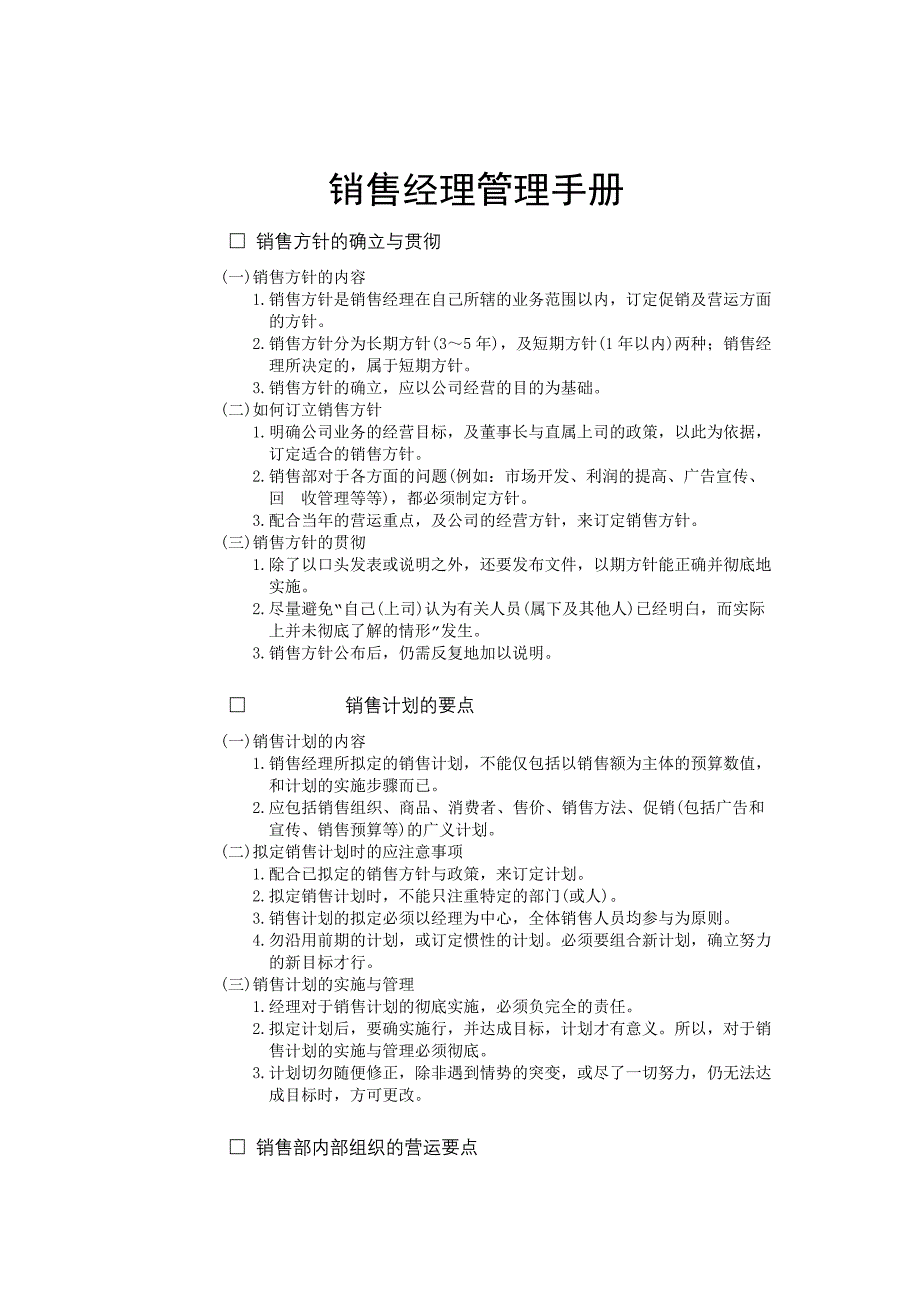 销售经理管理手册

□ 销售方针的确立与贯彻

(一)销售方针的内容

1.销售方针是销售经理在自己所辖的业务范围以内，订定促销及营运方面的方针。

2.销售方针分为长期方针(3～5年)，及短期方针(1年以内)两种；销售经理所决定的，属于短期方针。

3.销售方针的确立，应以公司经营的目的为基础。

(二)如何订立销售方针

1.明确公司业务的经营目标，及董事长与直属上司的政策，以此为依据，订定适合的销售方针。

2.销售部对于各方面的问题(例如：市场开发、利润的提高、广告宣传、回　收管理等等)，都必须制定方针。

3.配合当年的营运重点，及公司的经营方针，来订定销售方针。

(三)销售方针的贯彻

1.除了以口头发表或说明之外，还要发布文件，以期方针能正确并彻底地实施。

2.尽量避免“自己(上司)认为有关人员(属下及其他人)已经明白，而实际上并未彻底了解的情形”发生。

3.销售方针公布后，仍需反复地加以说明。

□ 销售计划的要点

(一)销售计划的内容

1.销售经理所拟定的销售计划，不能仅包括以销售额为主体的预算数值，和计划的实施步骤而已。

2.应包括销售组织、商品、消费者、售价、销售方法、促销(包括广告和宣传、销售预算等)的广义计划。

(二)拟定销售计划时的应注意事项

1.配合已拟定的销售方针与政策，来订定计划。

2.拟定销售计划时，不能只注重特定的部门(或人)。

3.销售计划的拟定必须以经理为中心，全体销售人员均参与为原则。

4.勿沿用前期的计划，或订定惯性的计划。必须要组合新计划，确立努力的新目标才行。

(三)销售计划的实施与管理

1.经理对于销售计划的彻底实施，必须负完全的责任。

2.拟定计划后，要确实施行，并达成目标，计划才有意义。所以，对于销售计划的实施与管理必须彻底。

3.计划切勿随便修正，除非遇到情势的突变，或尽了一切努力，仍无法达成目标时，方可更改。

□ 销售部内部组织的营运要点